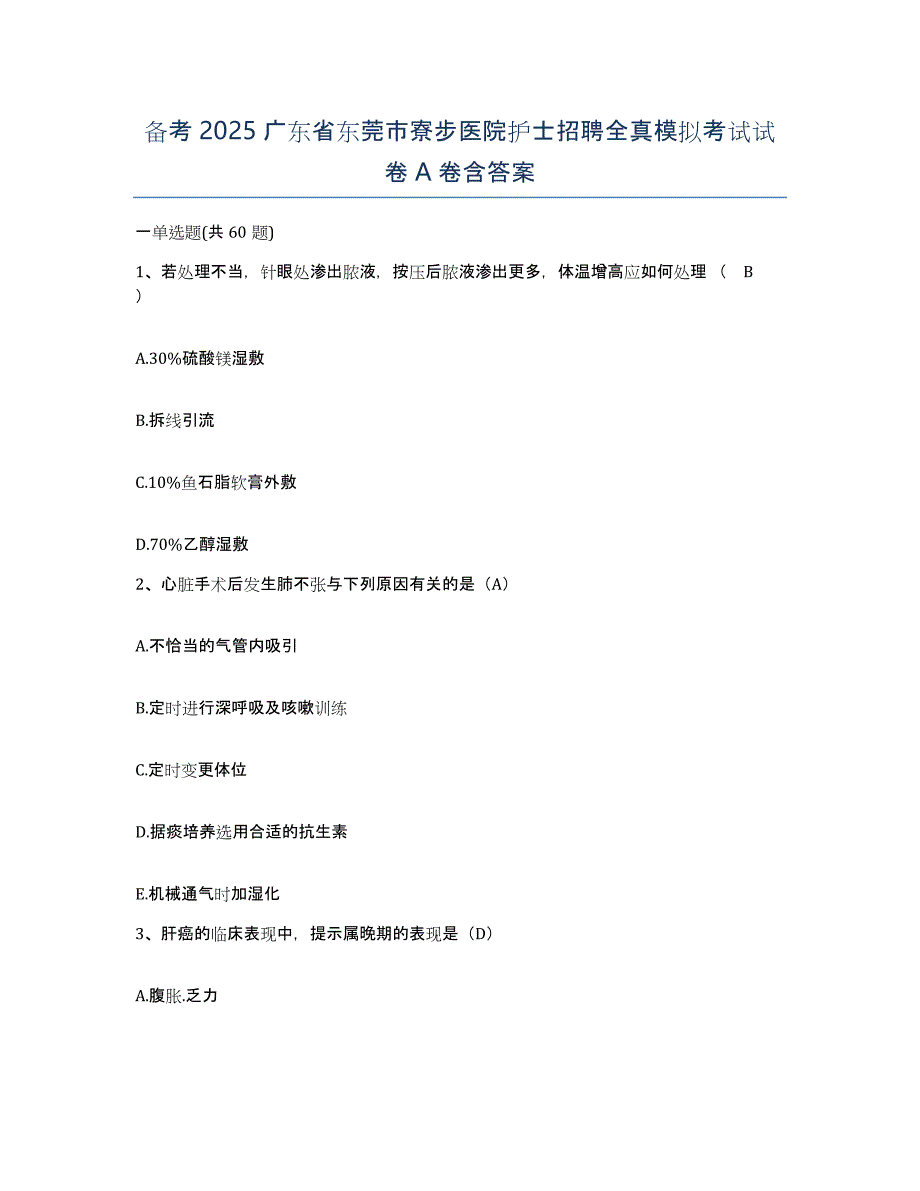 备考 2025 广东省东莞市寮步医院护士招聘全真模拟考试试卷 A 卷含答案

一单选题(共 60 题)

1、若处理不当，针眼处渗出脓液，按压后脓液渗出更多，体温增高应如何处理（ B ）

A.30%硫酸镁湿敷

B.拆线引流

C.10%鱼石脂软膏外敷

D.70%乙醇湿敷

2、心脏手术后发生肺不张与下列原因有关的是（A）

A.不恰当的气管内吸引

B.定时进行深呼吸及咳嗽训练

C.定时变更体位

D.据痰培养选用合适的抗生素

E.机械通气时加湿化

3、肝癌的临床表现中，提示属晚期的表现是（D）

A.腹胀.乏力